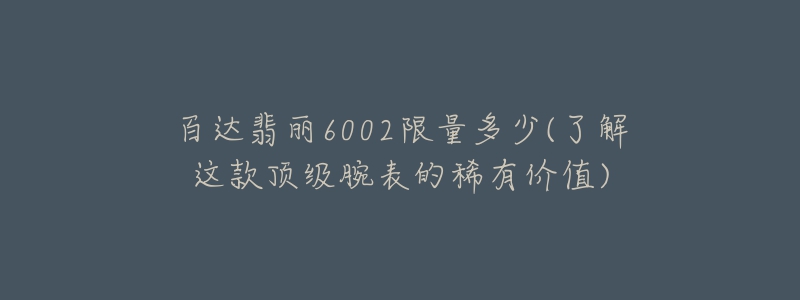 百达翡丽6002限量多少(了解这款顶级腕表的稀有价值)